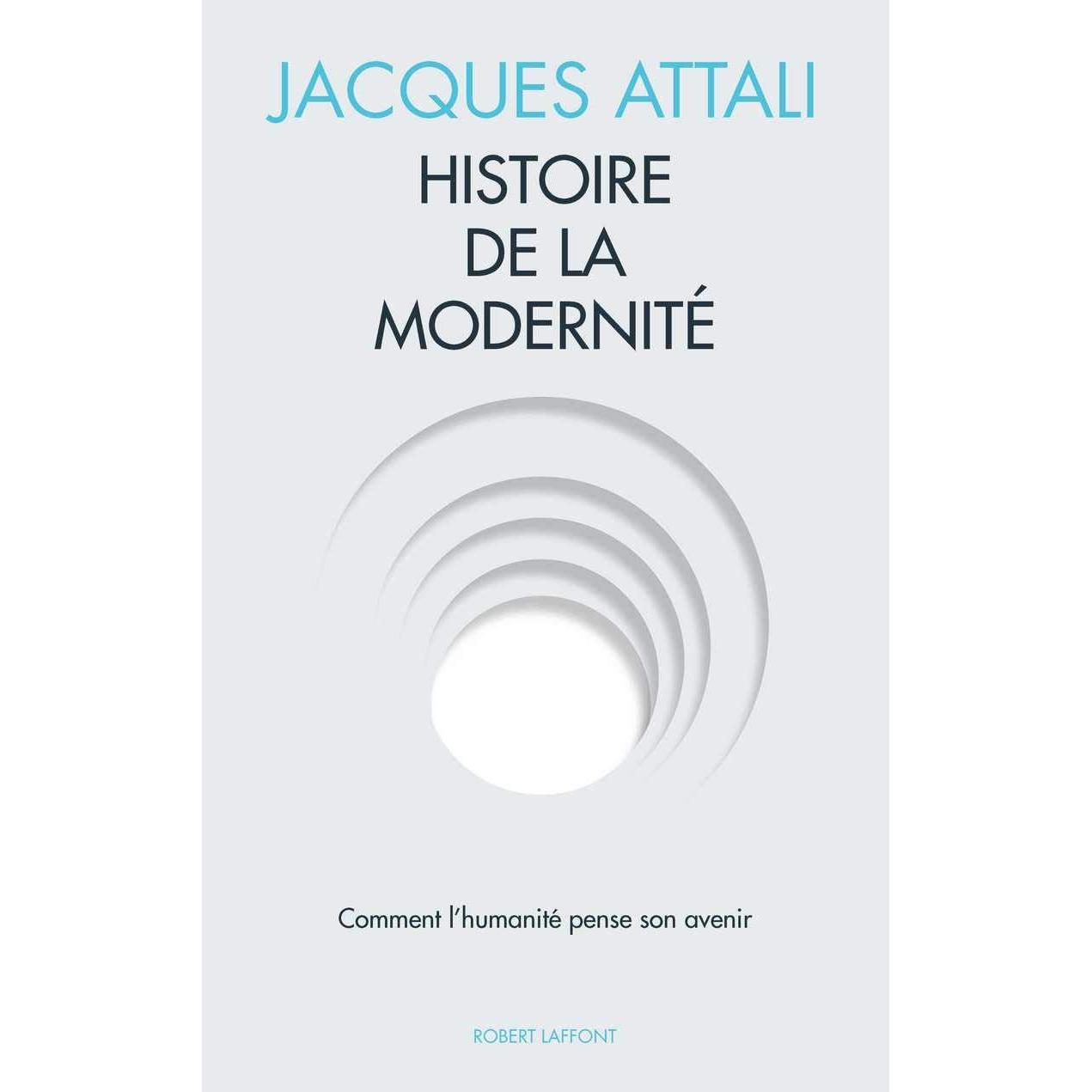 JACQUES ATTALI

HISTOIRE
DE LA
MODERNITÉ

Comment l'humanité pense son avenir

ROBERT LAFFONT